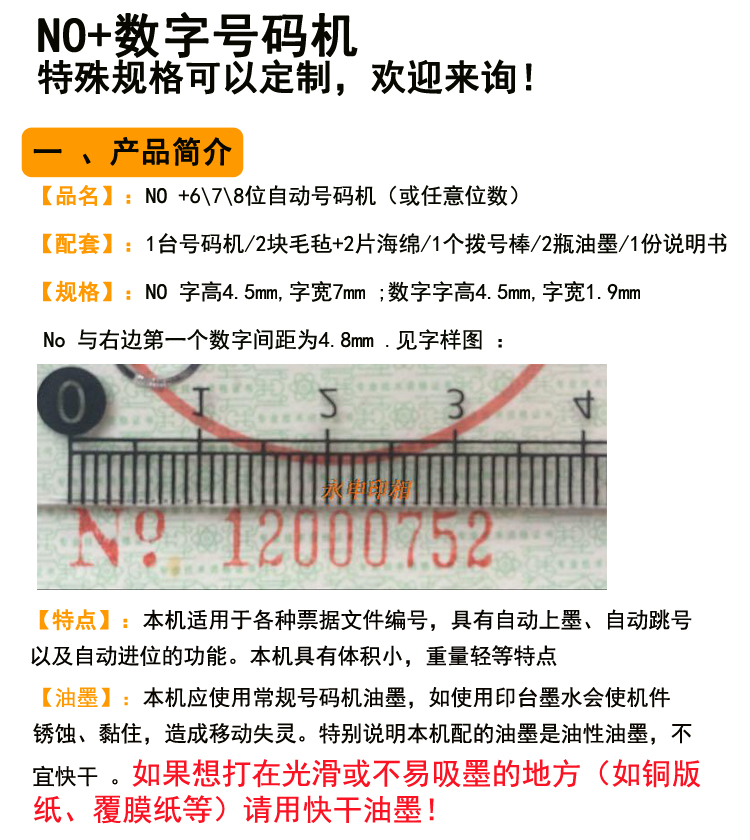 NO+数字号码机
特殊规格可以定制，欢迎来询！

一 、产品简介

【品名】：NO +6\7\8位自动号码机（或任意位数）

【配套】：1台号码机/2块毛毡+2片海绵/1个拨号棒/2瓶油墨/1份说明书

【规格】：NO 字高4.5mm,字宽7mm ;数字字高4.5mm,字宽1.9mm

No 与右边第一个数字间距为4.8mm .见字样图 ：

0 1 2 3 4

永申印相

No 12000752

【特点】：本机适用于各种票据文件编号，具有自动上墨、自动跳号以及自动进位的功能。本机具有体积小，重量轻等特点

【油墨】：本机应使用常规号码机油墨，如使用印台墨水会使机件锈蚀、黏住，造成移动失灵。特别说明本机配的油墨是油性油墨，不宜快干 。如果想打在光滑或不易吸墨的地方（如铜版纸、覆膜纸等）请用快干油墨！